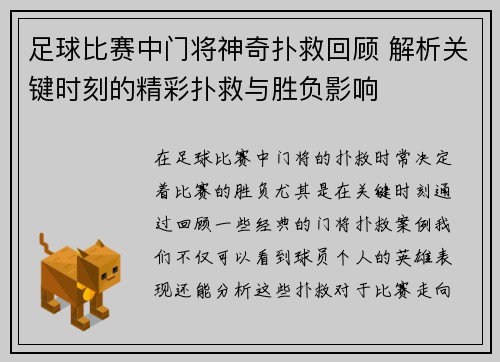 足球比赛中门将神奇扑救回顾 解析关键时刻的精彩扑救与胜负影响

在足球比赛中门将的扑救时常决定着比赛的胜负尤其是在关键时刻通过回顾一些经典的门将扑救案例我们不仅可以看到球员个人的英雄表现还能分析这些扑救对于比赛走向